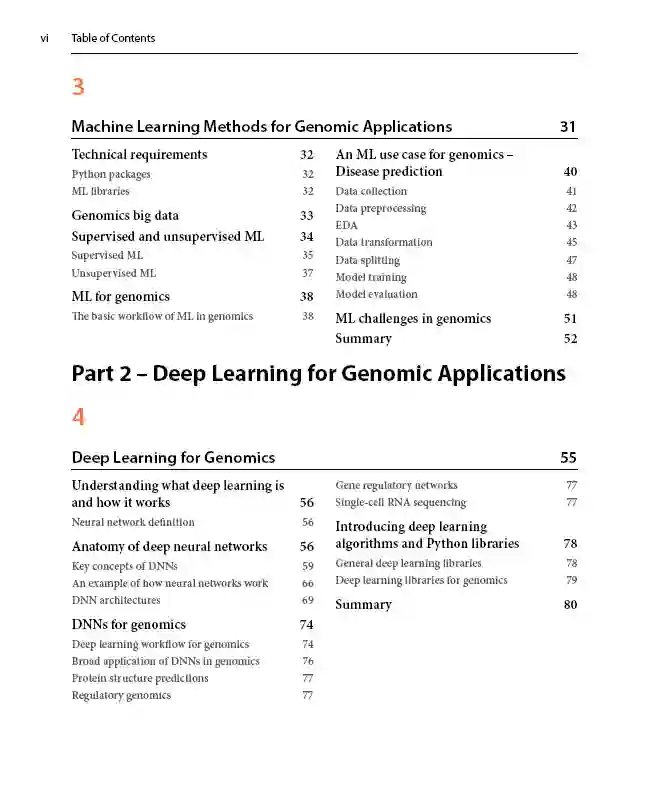 vi Table of Contents

3

Machine Learning Methods for Genomic Applications 31

Technical requirements 32
Python packages 32
ML libraries 32

Genomics big data 33

Supervised and unsupervised ML 34
Supervised ML 35
Unsupervised ML 37

ML for genomics 38
The basic workflow of ML in genomics 38

An ML use case for genomics – Disease prediction 40
Data collection 41
Data preprocessing 42
EDA 43
Data transformation 45
Data splitting 47
Model training 48
Model evaluation 48

ML challenges in genomics 51

Summary 52

Part 2 – Deep Learning for Genomic Applications

4

Deep Learning for Genomics 55

Understanding what deep learning is and how it works 56
Neural network definition 56

Anatomy of deep neural networks 56
Key concepts of DNNs 59
An example of how neural networks work 66
DNN architectures 69

DNNs for genomics 74
Deep learning workflow for genomics 74
Broad application of DNNs in genomics 76
Protein structure predictions 77
Regulatory genomics 77

Gene regulatory networks 77
Single-cell RNA sequencing 77

Introducing deep learning algorithms and Python libraries 78
General deep learning libraries 78
Deep learning libraries for genomics 79

Summary 80